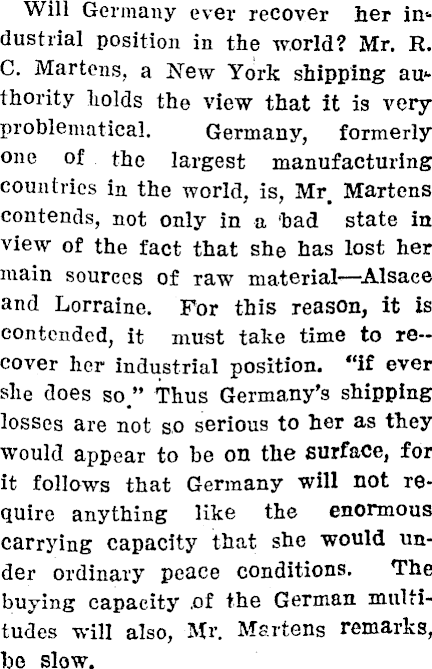 Will Germany ever recover her industrial position in the world? Mr. R. C. Martens, a New York shipping authority holds the view that it is very problematical. Germany, formerly one of the largest manufacturing countries in the world, is, Mr. Martens contends, not only in a bad state in view of the fact that she has lost her main sources of raw material—Alsace and Lorraine. For this reason, it is contended, it must take time to recover her industrial position. "if ever she does so." Thus Germany's shipping losses are not so serious to her as they would appear to be on the surface, for it follows that Germany will not require anything like the enormous carrying capacity that she would under ordinary peace conditions. The buying capacity of the German multitudes will also, Mr. Martens remarks, be slow.